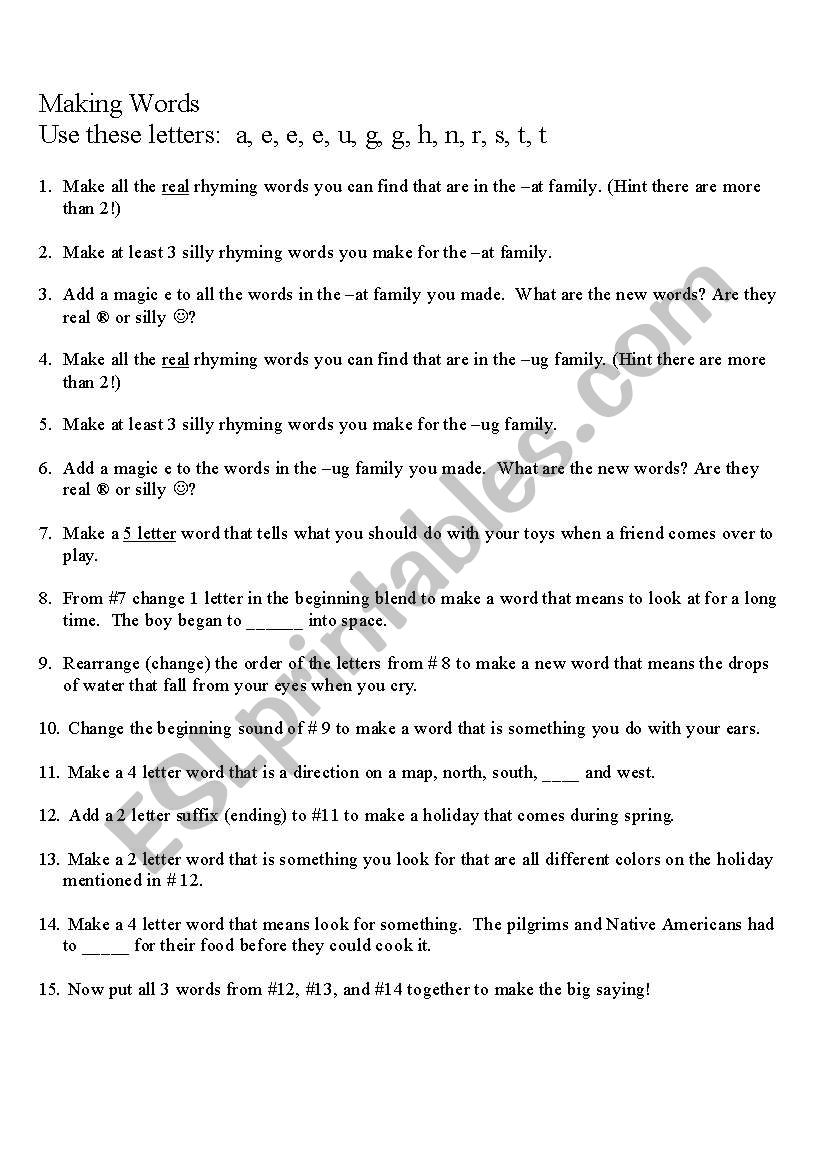 Making Words
Use these letters: a, e, e, e, u, g, g, h, n, r, s, t, t

1. Make all the real rhyming words you can find that are in the –at family. (Hint there are more than 2!)

2. Make at least 3 silly rhyming words you make for the –at family.

3. Add a magic e to all the words in the –at family you made. What are the new words? Are they real ® or silly ☺?

4. Make all the real rhyming words you can find that are in the –ug family. (Hint there are more than 2!)

5. Make at least 3 silly rhyming words you make for the –ug family.

6. Add a magic e to the words in the –ug family you made. What are the new words? Are they real ® or silly ☺?

7. Make a 5 letter word that tells what you should do with your toys when a friend comes over to play.

8. From #7 change 1 letter in the beginning blend to make a word that means to look at for a long time. The boy began to ______ into space.

9. Rearrange (change) the order of the letters from # 8 to make a new word that means the drops of water that fall from your eyes when you cry.

10. Change the beginning sound of # 9 to make a word that is something you do with your ears.

11. Make a 4 letter word that is a direction on a map, north, south, ____ and west.

12. Add a 2 letter suffix (ending) to #11 to make a holiday that comes during spring.

13. Make a 2 letter word that is something you look for that are all different colors on the holiday mentioned in # 12.

14. Make a 4 letter word that means look for something. The pilgrims and Native Americans had to _____ for their food before they could cook it.

15. Now put all 3 words from #12, #13, and #14 together to make the big saying!

ESLprintables.com